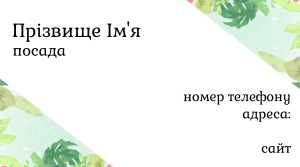 Прізвище Ім'я
посада

номер телефону
адреса:

сайт